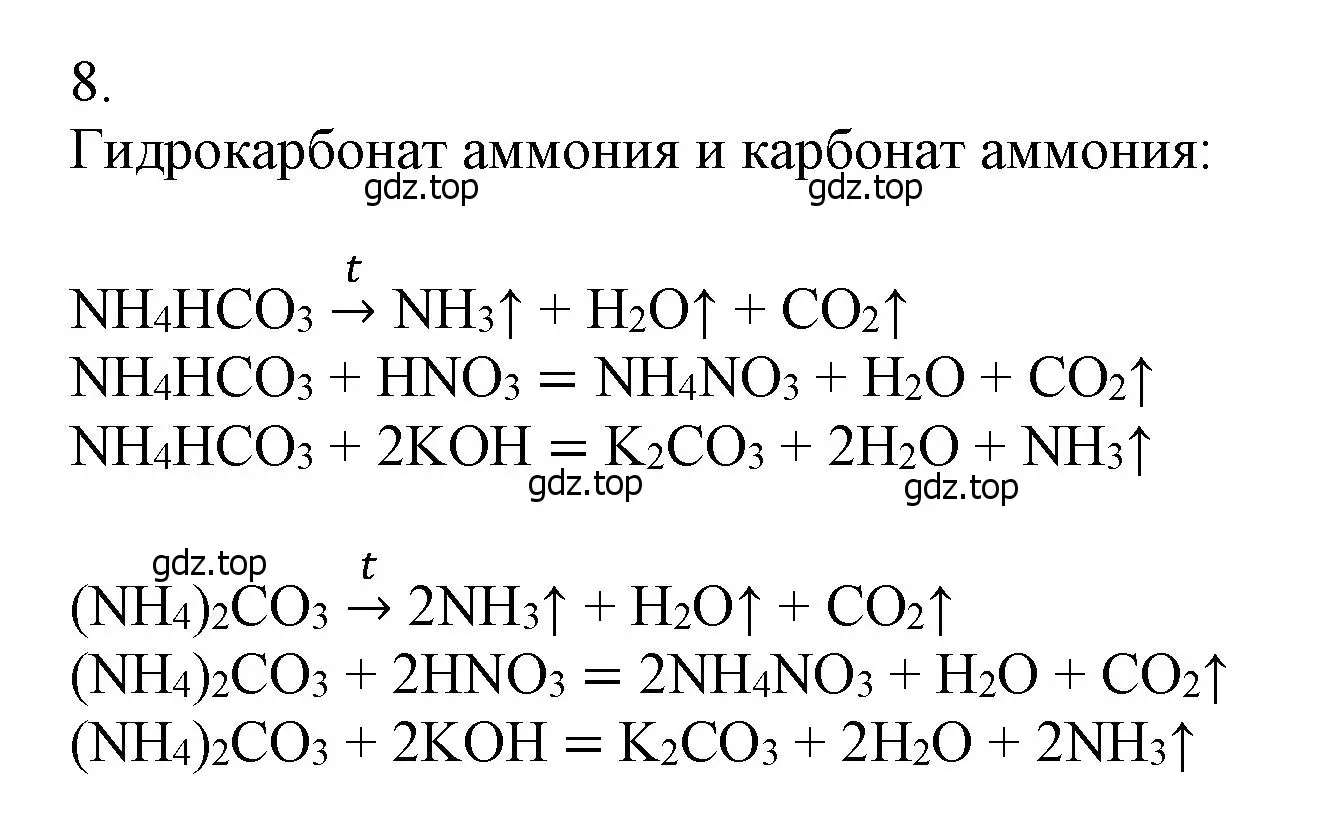 8.
Гидрокарбонат аммония и карбонат аммония:
gdz.top gdz.top

$NH_4HCO_3 \xrightarrow{t} NH_3\uparrow + H_2O\uparrow + CO_2\uparrow$
$NH_4HCO_3 + HNO_3 = NH_4NO_3 + H_2O + CO_2\uparrow$
$NH_4HCO_3 + 2KOH = K_2CO_3 + 2H_2O + NH_3\uparrow$
gdz.top gdz.top

gdz.top
$(NH_4)_2CO_3 \xrightarrow{t} 2NH_3\uparrow + H_2O\uparrow + CO_2\uparrow$
$(NH_4)_2CO_3 + 2HNO_3 = 2NH_4NO_3 + H_2O + CO_2\uparrow$
$(NH_4)_2CO_3 + 2KOH = K_2CO_3 + 2H_2O + 2NH_3\uparrow$